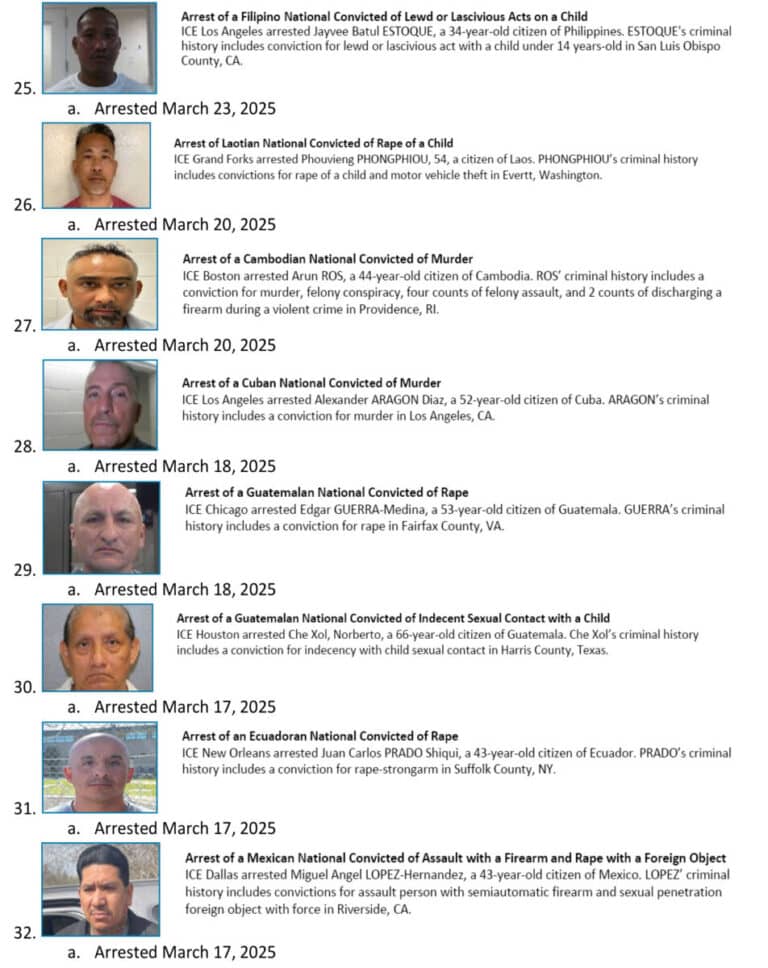 Arrest of a Filipino National Convicted of Lewd or Lascivious Acts on a Child
ICE Los Angeles arrested Jayvee Batul ESTOQUE, a 34-year-old citizen of Philippines. ESTOQUE's criminal history includes conviction for lewd or lascivious act with a child under 14 years-old in San Luis Obispo County, CA.

25.
a. Arrested March 23, 2025

Arrest of Laotian National Convicted of Rape of a Child
ICE Grand Forks arrested Phouvieng PHONGPHIOU, 54, a citizen of Laos. PHONGPHIOU's criminal history includes convictions for rape of a child and motor vehicle theft in Evertt, Washington.

26.
a. Arrested March 20, 2025

Arrest of a Cambodian National Convicted of Murder
ICE Boston arrested Arun ROS, a 44-year-old citizen of Cambodia. ROS' criminal history includes a conviction for murder, felony conspiracy, four counts of felony assault, and 2 counts of discharging a firearm during a violent crime in Providence, RI.

27.
a. Arrested March 20, 2025

Arrest of a Cuban National Convicted of Murder
ICE Los Angeles arrested Alexander ARAGON Diaz, a 52-year-old citizen of Cuba. ARAGON's criminal history includes a conviction for murder in Los Angeles, CA.

28.
a. Arrested March 18, 2025

Arrest of a Guatemalan National Convicted of Rape
ICE Chicago arrested Edgar GUERRA-Medina, a 53-year-old citizen of Guatemala. GUERRA's criminal history includes a conviction for rape in Fairfax County, VA.

29.
a. Arrested March 18, 2025

Arrest of a Guatemalan National Convicted of Indecent Sexual Contact with a Child
ICE Houston arrested Che Xol, Norberto, a 66-year-old citizen of Guatemala. Che Xol's criminal history includes a conviction for indecency with child sexual contact in Harris County, Texas.

30.
a. Arrested March 17, 2025

Arrest of an Ecuadoran National Convicted of Rape
ICE New Orleans arrested Juan Carlos PRADO Shiqui, a 43-year-old citizen of Ecuador. PRADO's criminal history includes a conviction for rape-strongarm in Suffolk County, NY.

31.
a. Arrested March 17, 2025

Arrest of a Mexican National Convicted of Assault with a Firearm and Rape with a Foreign Object
ICE Dallas arrested Miguel Angel LOPEZ-Hernandez, a 43-year-old citizen of Mexico. LOPEZ' criminal history includes convictions for assault person with semiautomatic firearm and sexual penetration foreign object with force in Riverside, CA.

32.
a. Arrested March 17, 2025